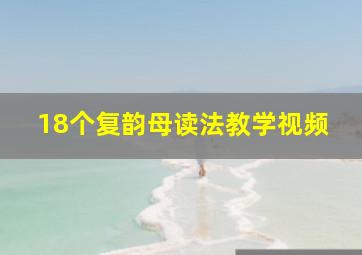 18个复韵母读法教学视频